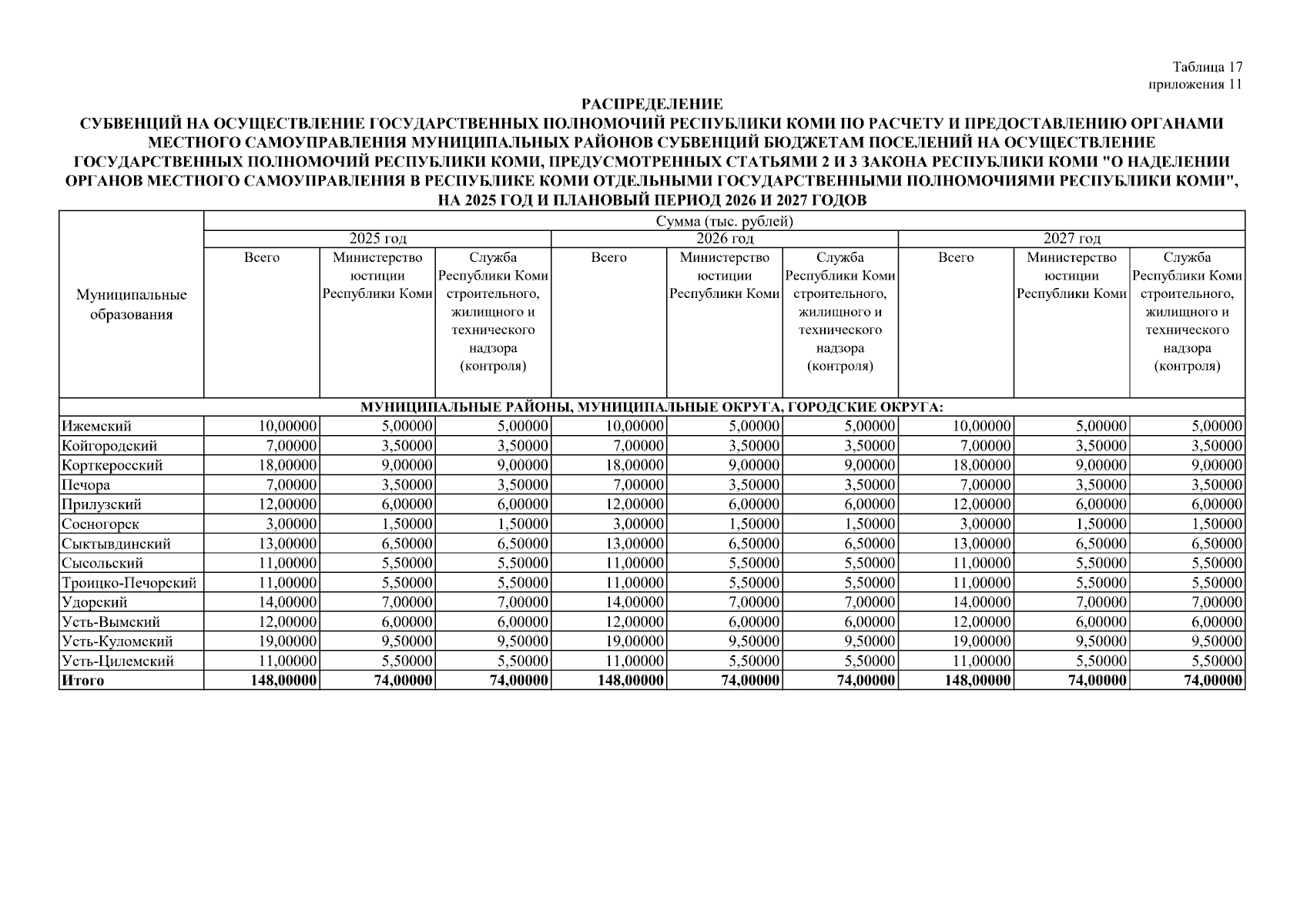 Таблица 17
приложения 11

РАСПРЕДЕЛЕНИЕ
СУБВЕНЦИЙ НА ОСУЩЕСТВЛЕНИЕ ГОСУДАРСТВЕННЫХ ПОЛНОМОЧИЙ РЕСПУБЛИКИ КОМИ ПО РАСЧЕТУ И ПРЕДОСТАВЛЕНИЮ ОРГАНАМИ МЕСТНОГО САМОУПРАВЛЕНИЯ МУНИЦИПАЛЬНЫХ РАЙОНОВ СУБВЕНЦИЙ БЮДЖЕТАМ ПОСЕЛЕНИЙ НА ОСУЩЕСТВЛЕНИЕ ГОСУДАРСТВЕННЫХ ПОЛНОМОЧИЙ РЕСПУБЛИКИ КОМИ, ПРЕДУСМОТРЕННЫХ СТАТЬЯМИ 2 И 3 ЗАКОНА РЕСПУБЛИКИ КОМИ "О НАДЕЛЕНИИ ОРГАНОВ МЕСТНОГО САМОУПРАВЛЕНИЯ В РЕСПУБЛИКЕ КОМИ ОТДЕЛЬНЫМИ ГОСУДАРСТВЕННЫМИ ПОЛНОМОЧИЯМИ РЕСПУБЛИКИ КОМИ", НА 2025 ГОД И ПЛАНОВЫЙ ПЕРИОД 2026 И 2027 ГОДОВ

| Муниципальные образования | Сумма (тыс. рублей) | | | | | | | | |
|---|---|---|---|---|---|---|---|---|---|
| | 2025 год | | | 2026 год | | | 2027 год | | |
| | Всего | Министерство юстиции Республики Коми | Служба Республики Коми строительного, жилищного и технического надзора (контроля) | Всего | Министерство юстиции Республики Коми | Служба Республики Коми строительного, жилищного и технического надзора (контроля) | Всего | Министерство юстиции Республики Коми | Служба Республики Коми строительного, жилищного и технического надзора (контроля) |
| МУНИЦИПАЛЬНЫЕ РАЙОНЫ, МУНИЦИПАЛЬНЫЕ ОКРУГА, ГОРОДСКИЕ ОКРУГА: | | | | | | | | | |
| Ижемский | 10,00000 | 5,00000 | 5,00000 | 10,00000 | 5,00000 | 5,00000 | 10,00000 | 5,00000 | 5,00000 |
| Койгородский | 7,00000 | 3,50000 | 3,50000 | 7,00000 | 3,50000 | 3,50000 | 7,00000 | 3,50000 | 3,50000 |
| Корткеросский | 18,00000 | 9,00000 | 9,00000 | 18,00000 | 9,00000 | 9,00000 | 18,00000 | 9,00000 | 9,00000 |
| Печора | 7,00000 | 3,50000 | 3,50000 | 7,00000 | 3,50000 | 3,50000 | 7,00000 | 3,50000 | 3,50000 |
| Прилузский | 12,00000 | 6,00000 | 6,00000 | 12,00000 | 6,00000 | 6,00000 | 12,00000 | 6,00000 | 6,00000 |
| Сосногорск | 3,00000 | 1,50000 | 1,50000 | 3,00000 | 1,50000 | 1,50000 | 3,00000 | 1,50000 | 1,50000 |
| Сыктывдинский | 13,00000 | 6,50000 | 6,50000 | 13,00000 | 6,50000 | 6,50000 | 13,00000 | 6,50000 | 6,50000 |
| Сысольский | 11,00000 | 5,50000 | 5,50000 | 11,00000 | 5,50000 | 5,50000 | 11,00000 | 5,50000 | 5,50000 |
| Троицко-Печорский | 11,00000 | 5,50000 | 5,50000 | 11,00000 | 5,50000 | 5,50000 | 11,00000 | 5,50000 | 5,50000 |
| Удорский | 14,00000 | 7,00000 | 7,00000 | 14,00000 | 7,00000 | 7,00000 | 14,00000 | 7,00000 | 7,00000 |
| Усть-Вымский | 12,00000 | 6,00000 | 6,00000 | 12,00000 | 6,00000 | 6,00000 | 12,00000 | 6,00000 | 6,00000 |
| Усть-Куломский | 19,00000 | 9,50000 | 9,50000 | 19,00000 | 9,50000 | 9,50000 | 19,00000 | 9,50000 | 9,50000 |
| Усть-Цилемский | 11,00000 | 5,50000 | 5,50000 | 11,00000 | 5,50000 | 5,50000 | 11,00000 | 5,50000 | 5,50000 |
| Итого | 148,00000 | 74,00000 | 74,00000 | 148,00000 | 74,00000 | 74,00000 | 148,00000 | 74,00000 | 74,00000 |